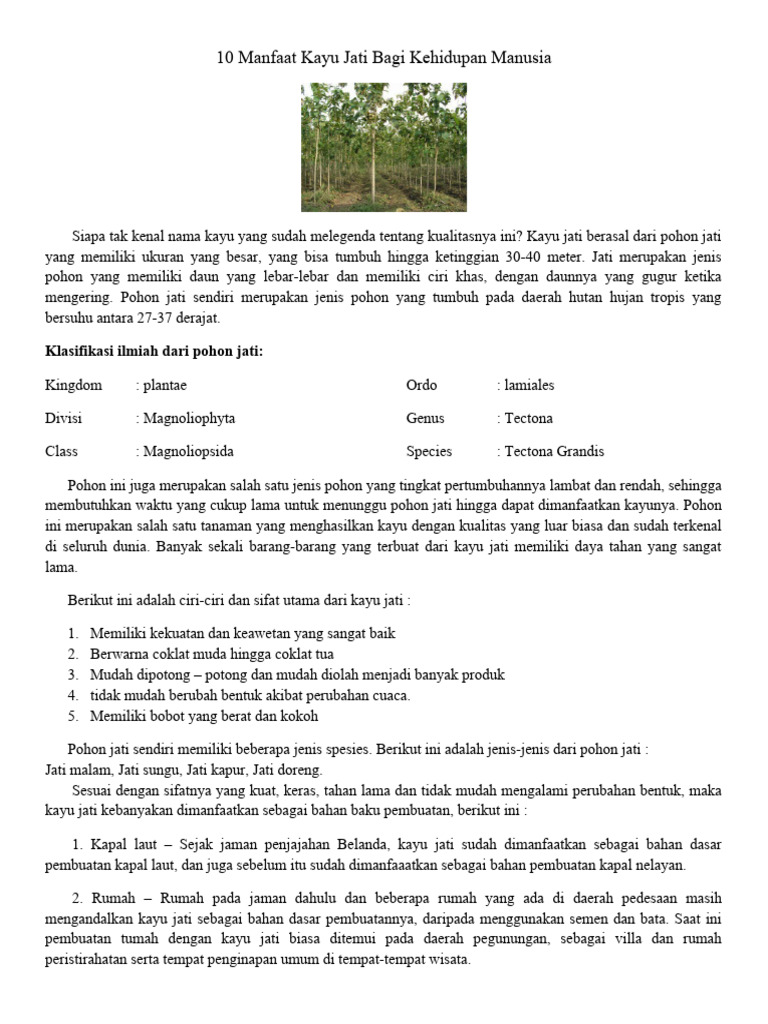 10 Manfaat Kayu Jati Bagi Kehidupan Manusia

Siapa tak kenal nama kayu yang sudah melegenda tentang kualitasnya ini? Kayu jati berasal dari pohon jati yang memiliki ukuran yang besar, yang bisa tumbuh hingga ketinggian 30-40 meter. Jati merupakan jenis pohon yang memiliki daun yang lebar-lebar dan memiliki ciri khas, dengan daunnya yang gugur ketika mengering. Pohon jati sendiri merupakan jenis pohon yang tumbuh pada daerah hutan hujan tropis yang bersuhu antara 27-37 derajat.

Klasifikasi ilmiah dari pohon jati:

Kingdom : plantae
Divisi : Magnoliophyta
Class : Magnoliopsida

Ordo : lamiales
Genus : Tectona
Species : Tectona Grandis

Pohon ini juga merupakan salah satu jenis pohon yang tingkat pertumbuhannya lambat dan rendah, sehingga membutuhkan waktu yang cukup lama untuk menunggu pohon jati hingga dapat dimanfaatkan kayunya. Pohon ini merupakan salah satu tanaman yang menghasilkan kayu dengan kualitas yang luar biasa dan sudah terkenal di seluruh dunia. Banyak sekali barang-barang yang terbuat dari kayu jati memiliki daya tahan yang sangat lama.

Berikut ini adalah ciri-ciri dan sifat utama dari kayu jati :

1. Memiliki kekuatan dan keawetan yang sangat baik
2. Berwarna coklat muda hingga coklat tua
3. Mudah dipotong – potong dan mudah diolah menjadi banyak produk
4. tidak mudah berubah bentuk akibat perubahan cuaca.
5. Memiliki bobot yang berat dan kokoh

Pohon jati sendiri memiliki beberapa jenis spesies. Berikut ini adalah jenis-jenis dari pohon jati :
Jati malam, Jati sungu, Jati kapur, Jati doreng.
Sesuai dengan sifatnya yang kuat, keras, tahan lama dan tidak mudah mengalami perubahan bentuk, maka kayu jati kebanyakan dimanfaatkan sebagai bahan baku pembuatan, berikut ini :

1. Kapal laut – Sejak jaman penjajahan Belanda, kayu jati sudah dimanfaatkan sebagai bahan dasar pembuatan kapal laut, dan juga sebelum itu sudah dimanfaaatkan sebagai bahan pembuatan kapal nelayan.

2. Rumah – Rumah pada jaman dahulu dan beberapa rumah yang ada di daerah pedesaan masih mengandalkan kayu jati sebagai bahan dasar pembuatannya, daripada menggunakan semen dan bata. Saat ini pembuatan tumah dengan kayu jati biasa ditemui pada daerah pegunungan, sebagai villa dan rumah peristirahatan serta tempat penginapan umum di tempat-tempat wisata.